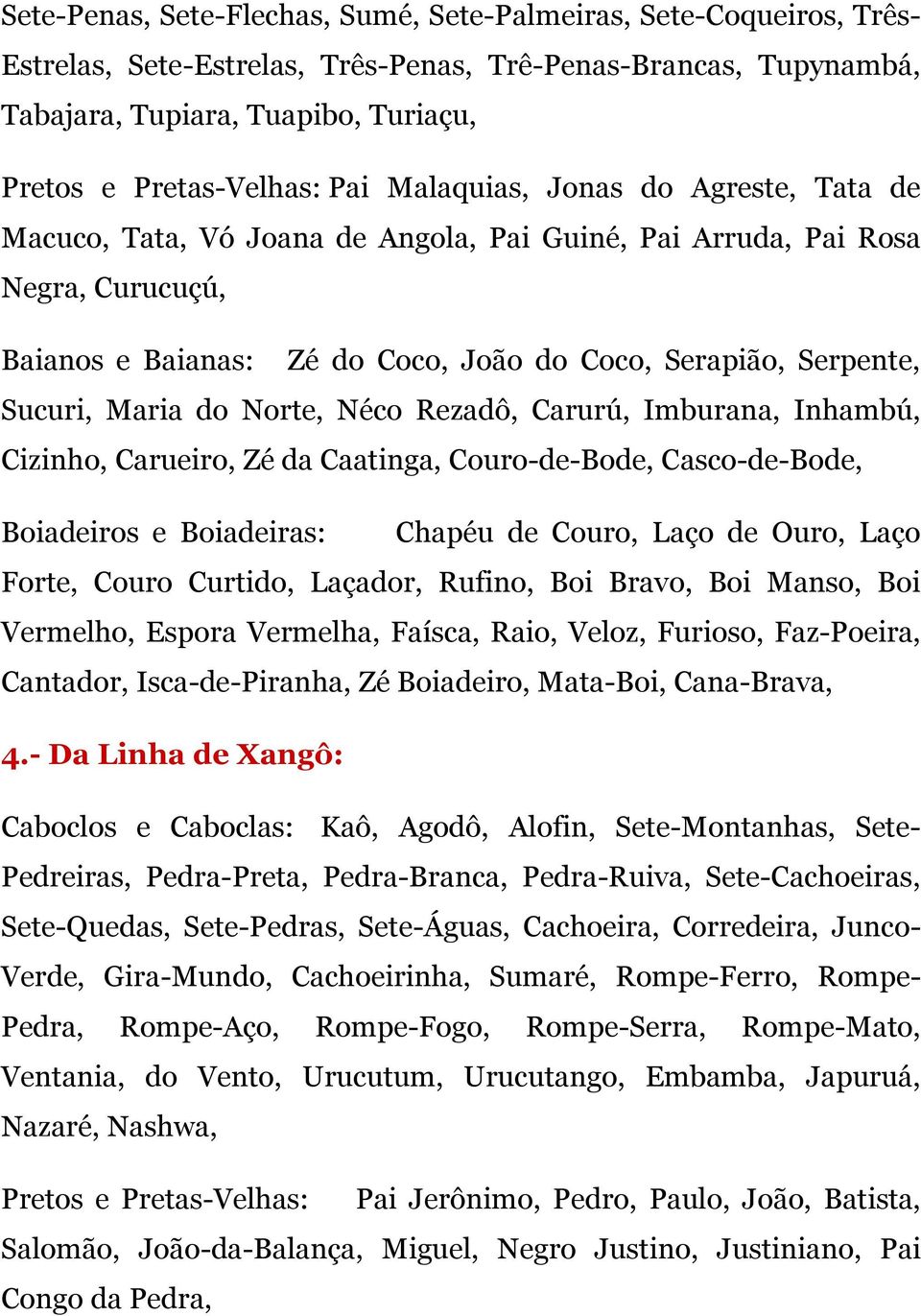 Sete-Penas, Sete-Flechas, Sumé, Sete-Palmeiras, Sete-Coqueiros, Três-Estrelas, Sete-Estrelas, Três-Penas, Trê-Penas-Brancas, Tupynambá, Tabajara, Tupiara, Tuapibo, Turiaçu,

Pretos e Pretas-Velhas: Pai Malaquias, Jonas do Agreste, Tata de Macuco, Tata, Vó Joana de Angola, Pai Guiné, Pai Arruda, Pai Rosa Negra, Curucuçú,

Baianos e Baianas: Zé do Coco, João do Coco, Serapião, Serpente, Sucuri, Maria do Norte, Néco Rezadô, Carurú, Imburana, Inhambú, Cizinho, Carueiro, Zé da Caatinga, Couro-de-Bode, Casco-de-Bode,

Boiadeiros e Boiadeiras: Chapéu de Couro, Laço de Ouro, Laço Forte, Couro Curtido, Laçador, Rufino, Boi Bravo, Boi Manso, Boi Vermelho, Espora Vermelha, Faísca, Raio, Veloz, Furioso, Faz-Poeira, Cantador, Isca-de-Piranha, Zé Boiadeiro, Mata-Boi, Cana-Brava,

4.- Da Linha de Xangô:

Caboclos e Caboclas: Kaô, Agodô, Alofin, Sete-Montanhas, Sete-Pedreiras, Pedra-Preta, Pedra-Branca, Pedra-Ruiva, Sete-Cachoeiras, Sete-Quedas, Sete-Pedras, Sete-Águas, Cachoeira, Corredeira, Junco-Verde, Gira-Mundo, Cachoeirinha, Sumaré, Rompe-Ferro, Rompe-Pedra, Rompe-Aço, Rompe-Fogo, Rompe-Serra, Rompe-Mato, Ventania, do Vento, Urucutum, Urucutango, Embamba, Japuruá, Nazaré, Nashwa,

Pretos e Pretas-Velhas: Pai Jerônimo, Pedro, Paulo, João, Batista, Salomão, João-da-Balança, Miguel, Negro Justino, Justiniano, Pai Congo da Pedra,